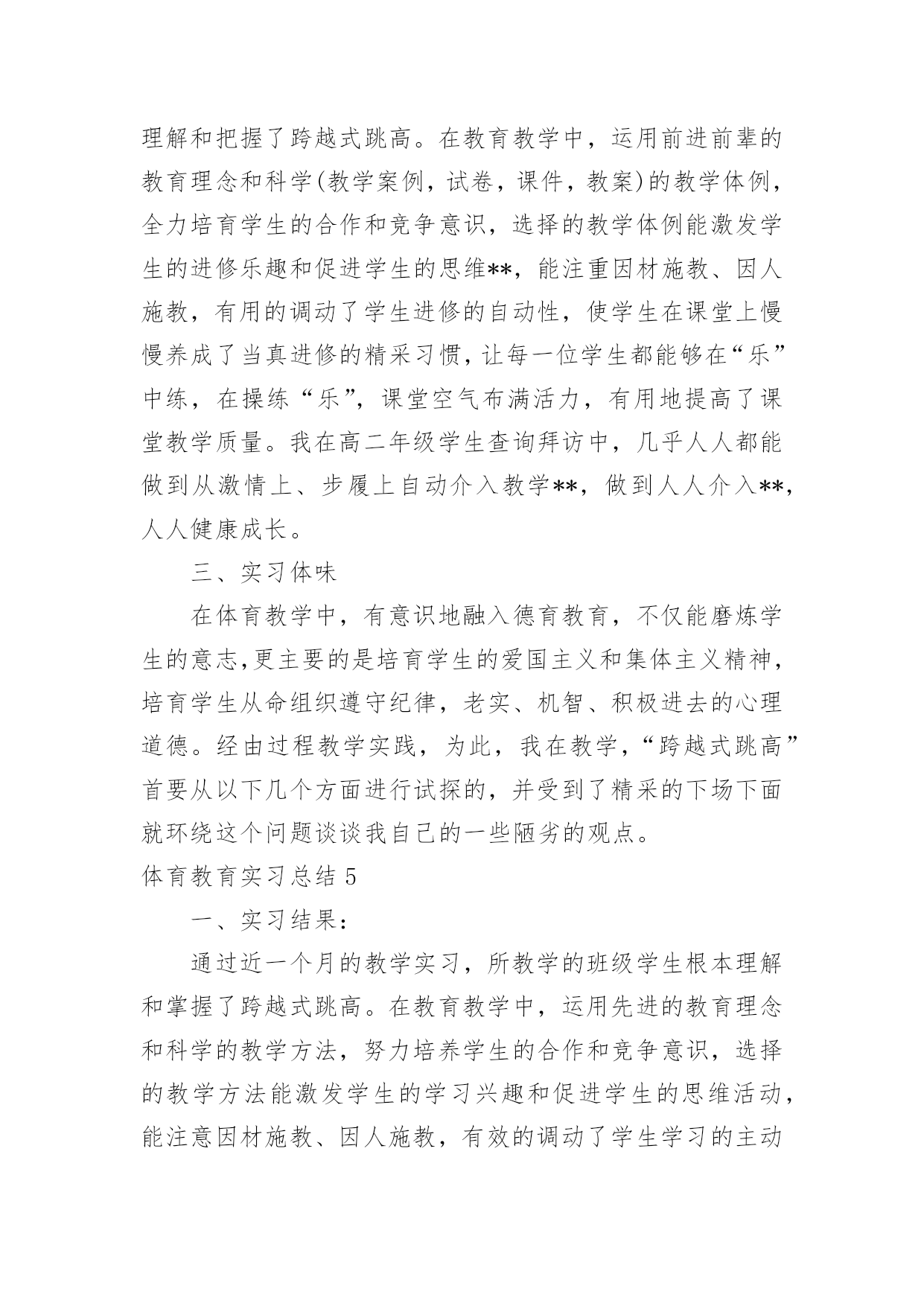 理解和把握了跨越式跳高。在教育教学中，运用前进前辈的教育理念和科学(教学案例，试卷，课件，教案)的教学体例，全力培育学生的合作和竞争意识，选择的教学体例能激发学生的进修乐趣和促进学生的思维**，能注重因材施教、因人施教，有用的调动了学生进修的自动性，使学生在课堂上慢慢养成了当真进修的精采习惯，让每一位学生都能够在“乐”中练，在操练“乐”，课堂空气布满活力，有用地提高了课堂教学质量。我在高二年级学生查询拜访中，几乎人人都能做到从激情上、步履上自动介入教学**，做到人人介入**，人人健康成长。

三、实习体味

在体育教学中，有意识地融入德育教育，不仅能磨炼学生的意志，更主要的是培育学生的爱国主义和集体主义精神，培育学生从命组织遵守纪律，老实、机智、积极进去的心理道德。经由过程教学实践，为此，我在教学，“跨越式跳高”首要从以下几个方面进行试探的，并受到了精采的下场下面就环绕这个问题谈谈我自己的一些陋劣的观点。

体育教育实习总结 5

一、实习结果：

通过近一个月的教学实习，所教学的班级学生根本理解和掌握了跨越式跳高。在教育教学中，运用先进的教育理念和科学的教学方法，努力培养学生的合作和竞争意识，选择的教学方法能激发学生的学习兴趣和促进学生的思维活动，能注意因材施教、因人施教，有效的调动了学生学习的主动